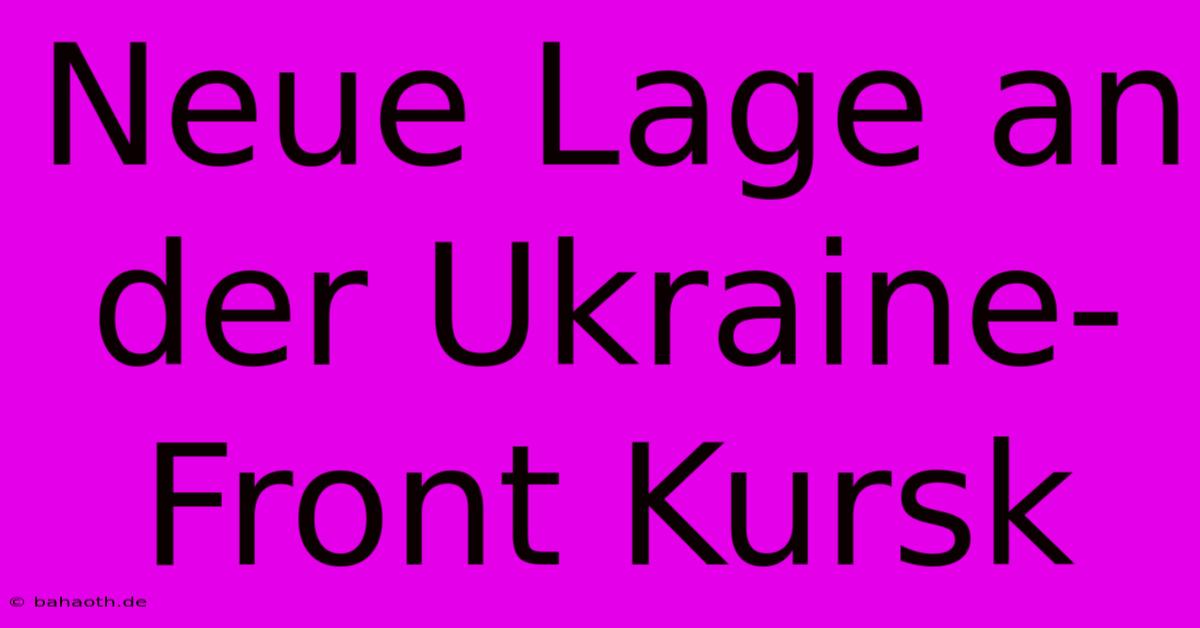 Neue Lage an der Ukraine-Front Kursk

© bahaoth.de